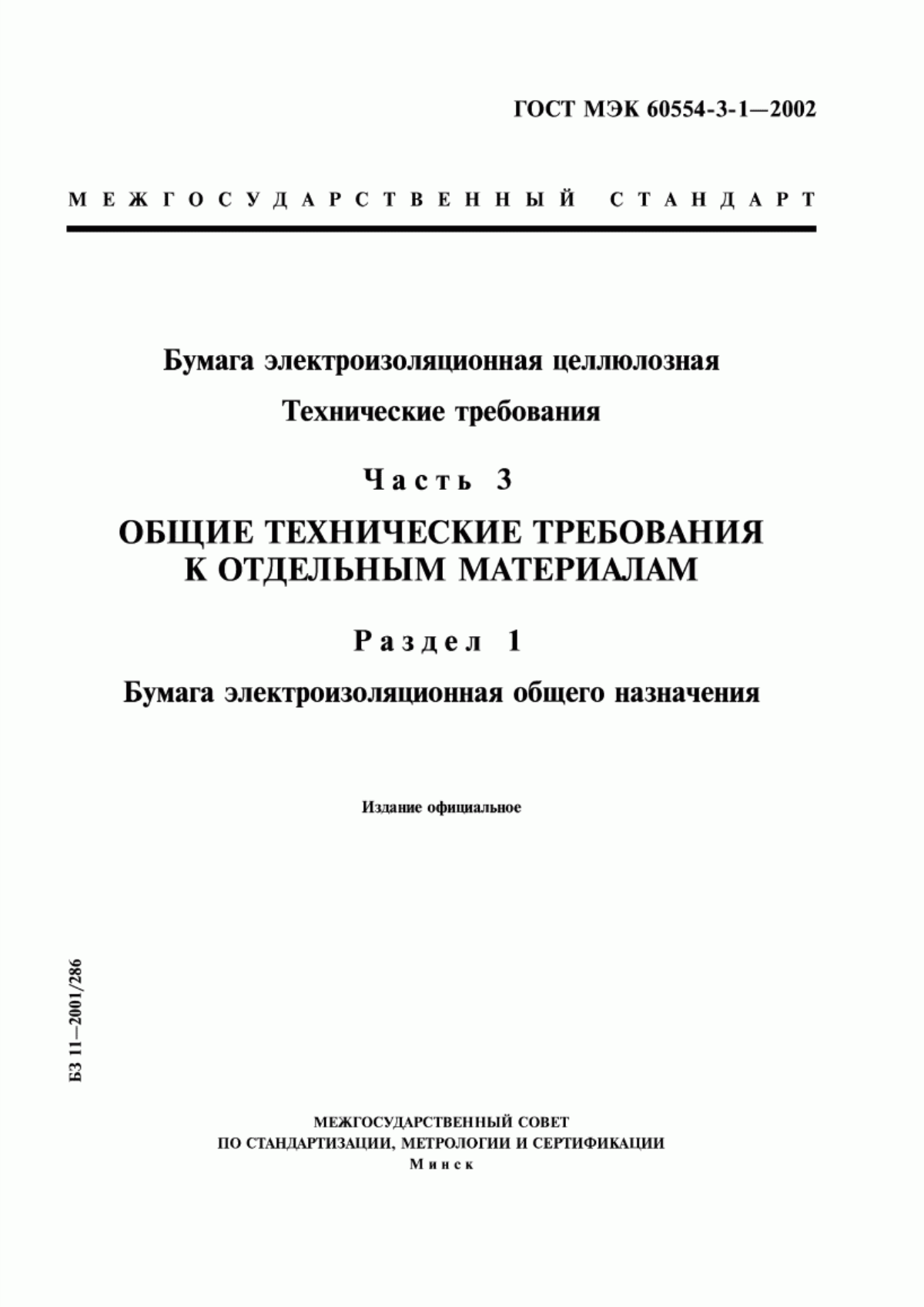 ГОСТ МЭК 60554-3-1—2002

МЕЖГОСУДАРСТВЕННЫЙ СТАНДАРТ

Бумага электроизоляционная целлюлозная

Технические требования

Часть 3

ОБЩИЕ ТЕХНИЧЕСКИЕ ТРЕБОВАНИЯ К ОТДЕЛЬНЫМ МАТЕРИАЛАМ

Раздел 1

Бумага электроизоляционная общего назначения

Издание официальное

БЗ 11—2001/286

МЕЖГОСУДАРСТВЕННЫЙ СОВЕТ
ПО СТАНДАРТИЗАЦИИ, МЕТРОЛОГИИ И СЕРТИФИКАЦИИ
Минск